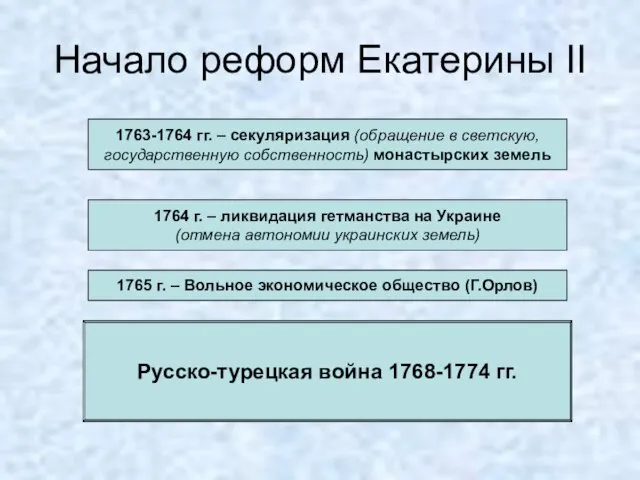 Начало реформ Екатерины II

1763-1764 гг. – секуляризация (обращение в светскую, государственную собственность) монастырских земель

1764 г. – ликвидация гетманства на Украине (отмена автономии украинских земель)

1765 г. – Вольное экономическое общество (Г.Орлов)

Русско-турецкая война 1768-1774 гг.